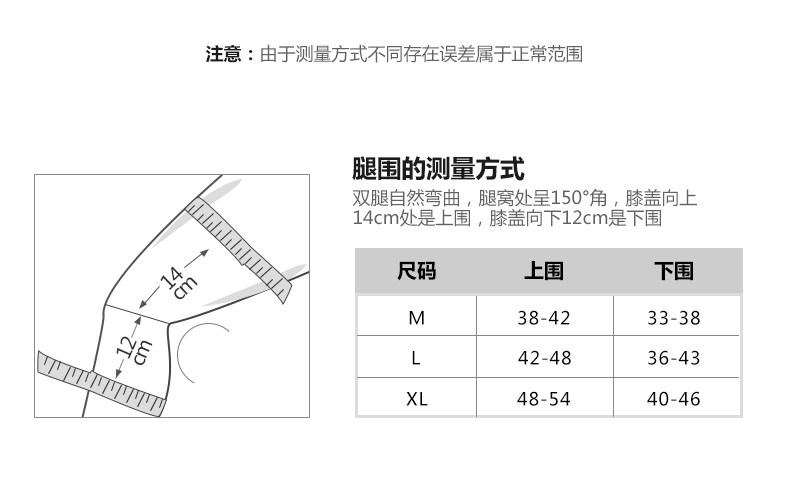 注意：由于测量方式不同存在误差属于正常范围

14 cm

12 cm

腿围的测量方式

双腿自然弯曲，腿窝处呈150°角，膝盖向上14cm处是上围，膝盖向下12cm是下围

| 尺码 | 上围 | 下围 |
|---|---|---|
| M | 38-42 | 33-38 |
| L | 42-48 | 36-43 |
| XL | 48-54 | 40-46 |